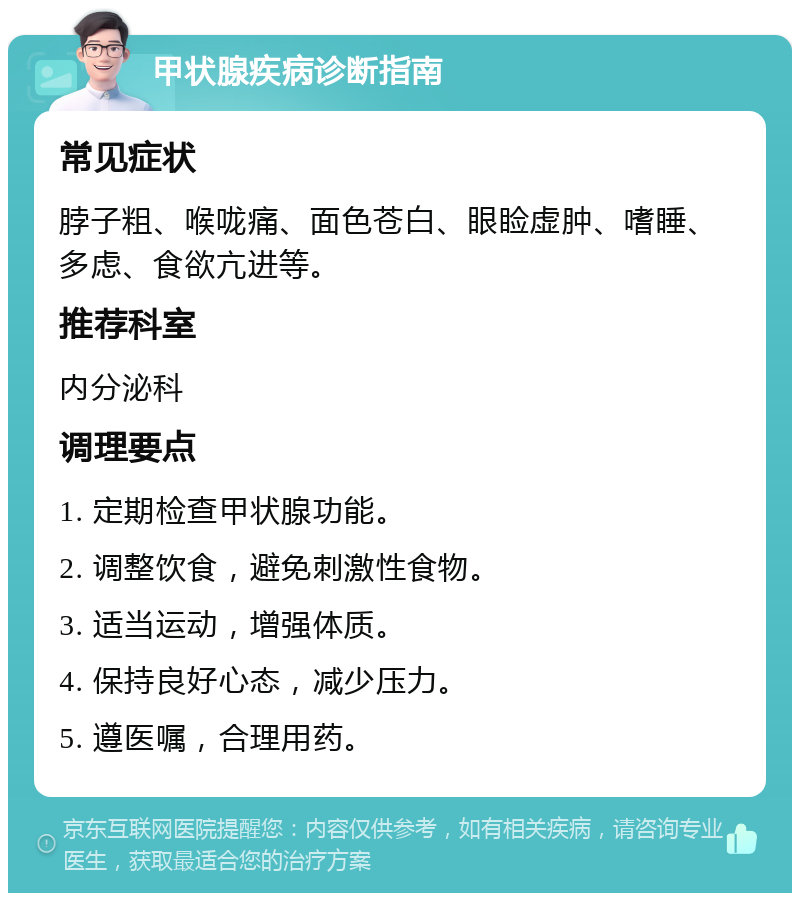 甲状腺疾病诊断指南

常见症状

脖子粗、喉咙痛、面色苍白、眼睑虚肿、嗜睡、多虑、食欲亢进等。

推荐科室

内分泌科

调理要点

1. 定期检查甲状腺功能。

2. 调整饮食，避免刺激性食物。

3. 适当运动，增强体质。

4. 保持良好心态，减少压力。

5. 遵医嘱，合理用药。

京东互联网医院提醒您：内容仅供参考，如有相关疾病，请咨询专业医生，获取最适合您的治疗方案